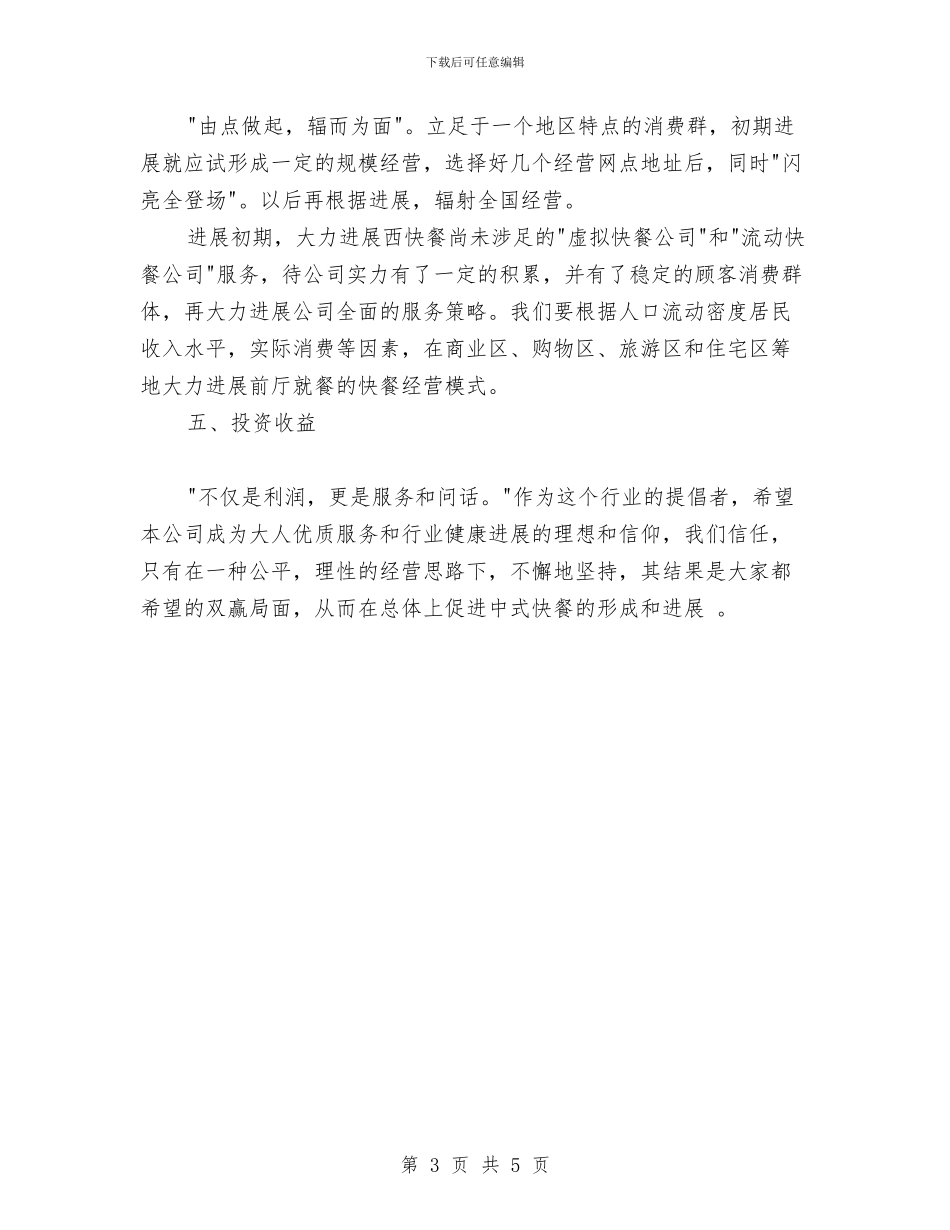 下载后可任意编辑

"由点做起，辐而为面"。立足于一个地区特点的消费群，初期进展就应试形成一定的规模经营，选择好几个经营网点地址后，同时"闪亮全登场"。以后再根据进展，辐射全国经营。

进展初期，大力进展西快餐尚未涉足的"虚拟快餐公司"和"流动快餐公司"服务，待公司实力有了一定的积累，并有了稳定的顾客消费群体，再大力进展公司全面的服务策略。我们要根据人口流动密度居民收入水平，实际消费等因素，在商业区、购物区、旅游区和住宅区筹地大力进展前厅就餐的快餐经营模式。

五、投资收益

"不仅是利润，更是服务和问话。"作为这个行业的提倡者，希望本公司成为大人优质服务和行业健康进展的理想和信仰，我们信任，只有在一种公平，理性的经营思路下，不懈地坚持，其结果是大家都希望的双赢局面，从而在总体上促进中式快餐的形成和进展 。

第 3 页 共 5 页